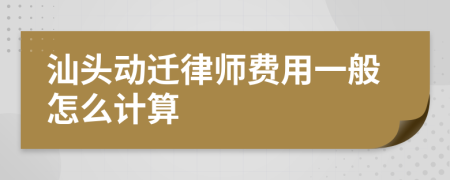 汕头动迁律师费用一般怎么计算